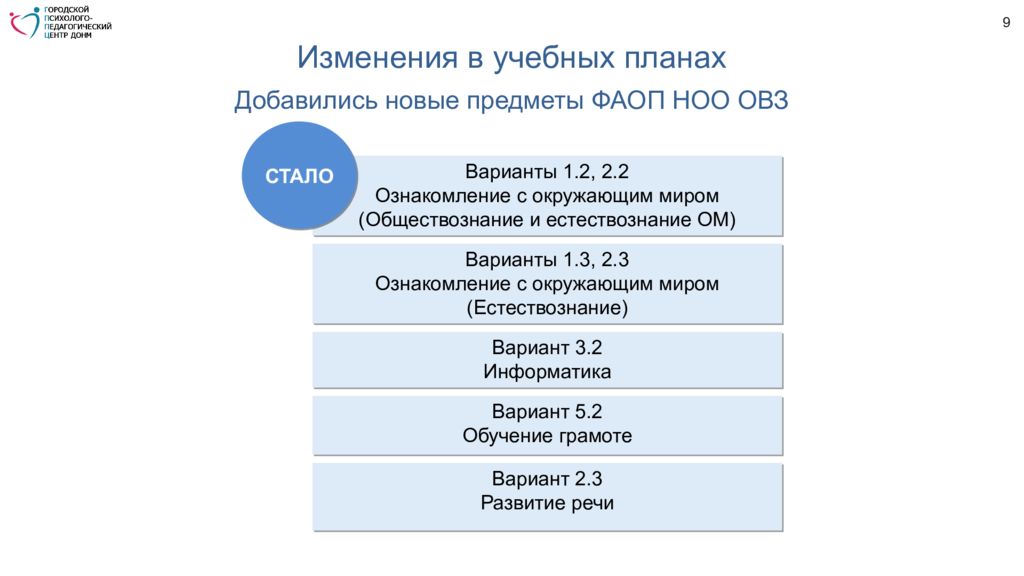 ГОРОДСКОЙ ПСИХОЛОГО-ПЕДАГОГИЧЕСКИЙ ЦЕНТР ДОНМ

9

Изменения в учебных планах

Добавились новые предметы ФАОП НОО ОВЗ

СТАЛО

Варианты 1.2, 2.2
Ознакомление с окружающим миром
(Обществознание и естествознание ОМ)

Варианты 1.3, 2.3
Ознакомление с окружающим миром
(Естествознание)

Вариант 3.2
Информатика

Вариант 5.2
Обучение грамоте

Вариант 2.3
Развитие речи